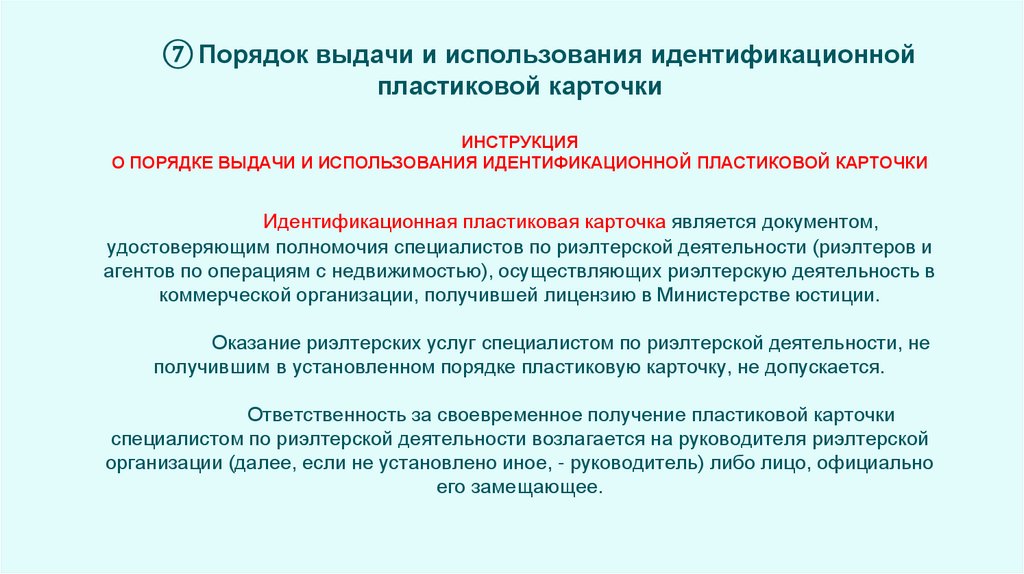 ⑦ Порядок выдачи и использования идентификационной пластиковой карточки

ИНСТРУКЦИЯ
О ПОРЯДКЕ ВЫДАЧИ И ИСПОЛЬЗОВАНИЯ ИДЕНТИФИКАЦИОННОЙ ПЛАСТИКОВОЙ КАРТОЧКИ

Идентификационная пластиковая карточка является документом, удостоверяющим полномочия специалистов по риэлтерской деятельности (риэлтеров и агентов по операциям с недвижимостью), осуществляющих риэлтерскую деятельность в коммерческой организации, получившей лицензию в Министерстве юстиции.

Оказание риэлтерских услуг специалистом по риэлтерской деятельности, не получившим в установленном порядке пластиковую карточку, не допускается.

Ответственность за своевременное получение пластиковой карточки специалистом по риэлтерской деятельности возлагается на руководителя риэлтерской организации (далее, если не установлено иное, - руководитель) либо лицо, официально его замещающее.